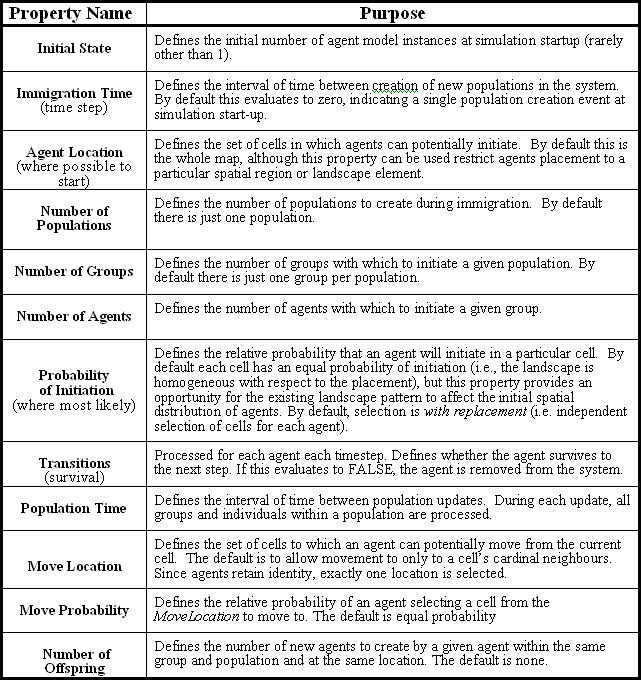 | Property Name | Purpose |
|---|---|
| Initial State | Defines the initial number of agent model instances at simulation startup (rarely other than 1). |
| Immigration Time (time step) | Defines the interval of time between creation of new populations in the system. By default this evaluates to zero, indicating a single population creation event at simulation start-up. |
| Agent Location (where possible to start) | Defines the set of cells in which agents can potentially initiate. By default this is the whole map, although this property can be used restrict agents placement to a particular spatial region or landscape element. |
| Number of Populations | Defines the number of populations to create during immigration. By default there is just one population. |
| Number of Groups | Defines the number of groups with which to initiate a given population. By default there is just one group per population. |
| Number of Agents | Defines the number of agents with which to initiate a given group. |
| Probability of Initiation (where most likely) | Defines the relative probability that an agent will initiate in a particular cell. By default each cell has an equal probability of initiation (i.e., the landscape is homogeneous with respect to the placement), but this property provides an opportunity for the existing landscape pattern to affect the initial spatial distribution of agents. By default, selection is with replacement (i.e. independent selection of cells for each agent). |
| Transitions (survival) | Processed for each agent each timestep. Defines whether the agent survives to the next step. If this evaluates to FALSE, the agent is removed from the system. |
| Population Time | Defines the interval of time between population updates. During each update, all groups and individuals within a population are processed. |
| Move Location | Defines the set of cells to which an agent can potentially move from the current cell. The default is to allow movement to only to a cell's cardinal neighbours. Since agents retain identity, exactly one location is selected. |
| Move Probability | Defines the relative probability of an agent selecting a cell from the MoveLocation to move to. The default is equal probability |
| Number of Offspring | Defines the number of new agents to create by a given agent within the same group and population and at the same location. The default is none. |